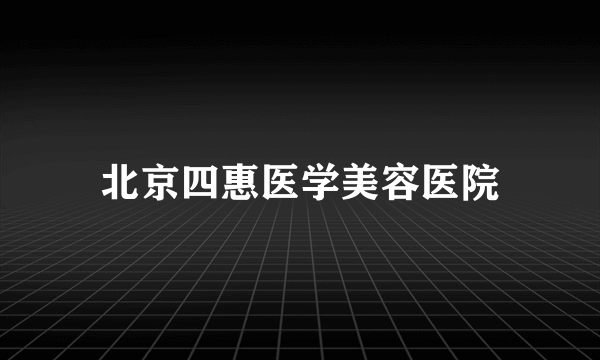 北京四惠医学美容医院